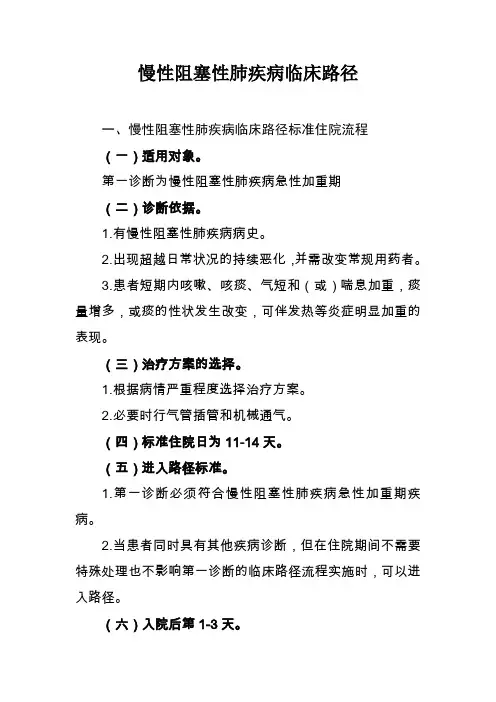 慢性阻塞性肺疾病临床路径

一、慢性阻塞性肺疾病临床路径标准住院流程

（一）适用对象。

第一诊断为慢性阻塞性肺疾病急性加重期

（二）诊断依据。

1.有慢性阻塞性肺疾病病史。

2.出现超越日常状况的持续恶化，并需改变常规用药者。

3.患者短期内咳嗽、咳痰、气短和（或）喘息加重，痰量增多，或痰的性状发生改变，可伴发热等炎症明显加重的表现。

（三）治疗方案的选择。

1.根据病情严重程度选择治疗方案。

2.必要时行气管插管和机械通气。

（四）标准住院日为 11-14 天。

（五）进入路径标准。

1.第一诊断必须符合慢性阻塞性肺疾病急性加重期疾病。

2.当患者同时具有其他疾病诊断，但在住院期间不需要特殊处理也不影响第一诊断的临床路径流程实施时，可以进入路径。

（六）入院后第 1-3 天。